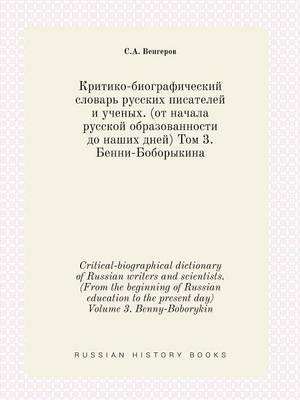 С.А. Венгеров

Критико-биографический словарь русских писателей и ученых. (от начала русской образованности до наших дней) Том 3. Бенни-Боборыкина

Critical-biographical dictionary of Russian writers and scientists. (From the beginning of Russian education to the present day) Volume 3. Benny-Boborykin

RUSSIAN HISTORY BOOKS